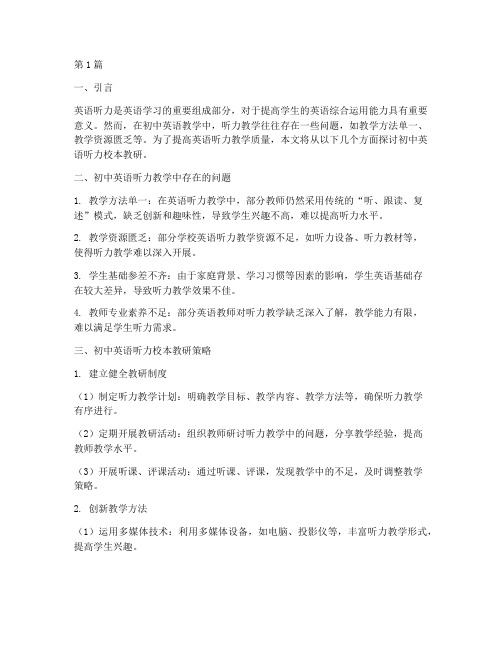 第1篇

一、引言

英语听力是英语学习的重要组成部分，对于提高学生的英语综合运用能力具有重要意义。然而，在初中英语教学中，听力教学往往存在一些问题，如教学方法单一、教学资源匮乏等。为了提高英语听力教学质量，本文将从以下几个方面探讨初中英语听力校本教研。

二、初中英语听力教学中存在的问题

1. 教学方法单一：在英语听力教学中，部分教师仍然采用传统的“听、跟读、复述”模式，缺乏创新和趣味性，导致学生兴趣不高，难以提高听力水平。

2. 教学资源匮乏：部分学校英语听力教学资源不足，如听力设备、听力教材等，使得听力教学难以深入开展。

3. 学生基础参差不齐：由于家庭背景、学习习惯等因素的影响，学生英语基础存在较大差异，导致听力教学效果不佳。

4. 教师专业素养不足：部分英语教师对听力教学缺乏深入了解，教学能力有限，难以满足学生听力需求。

三、初中英语听力校本教研策略

1. 建立健全教研制度

（1）制定听力教学计划：明确教学目标、教学内容、教学方法等，确保听力教学有序进行。

（2）定期开展教研活动：组织教师研讨听力教学中的问题，分享教学经验，提高教师教学水平。

（3）开展听课、评课活动：通过听课、评课，发现教学中的不足，及时调整教学策略。

2. 创新教学方法

（1）运用多媒体技术：利用多媒体设备，如电脑、投影仪等，丰富听力教学形式，提高学生兴趣。